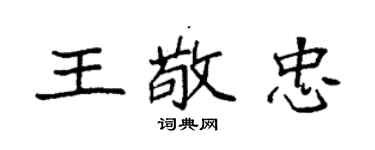 王敬忠

词典网